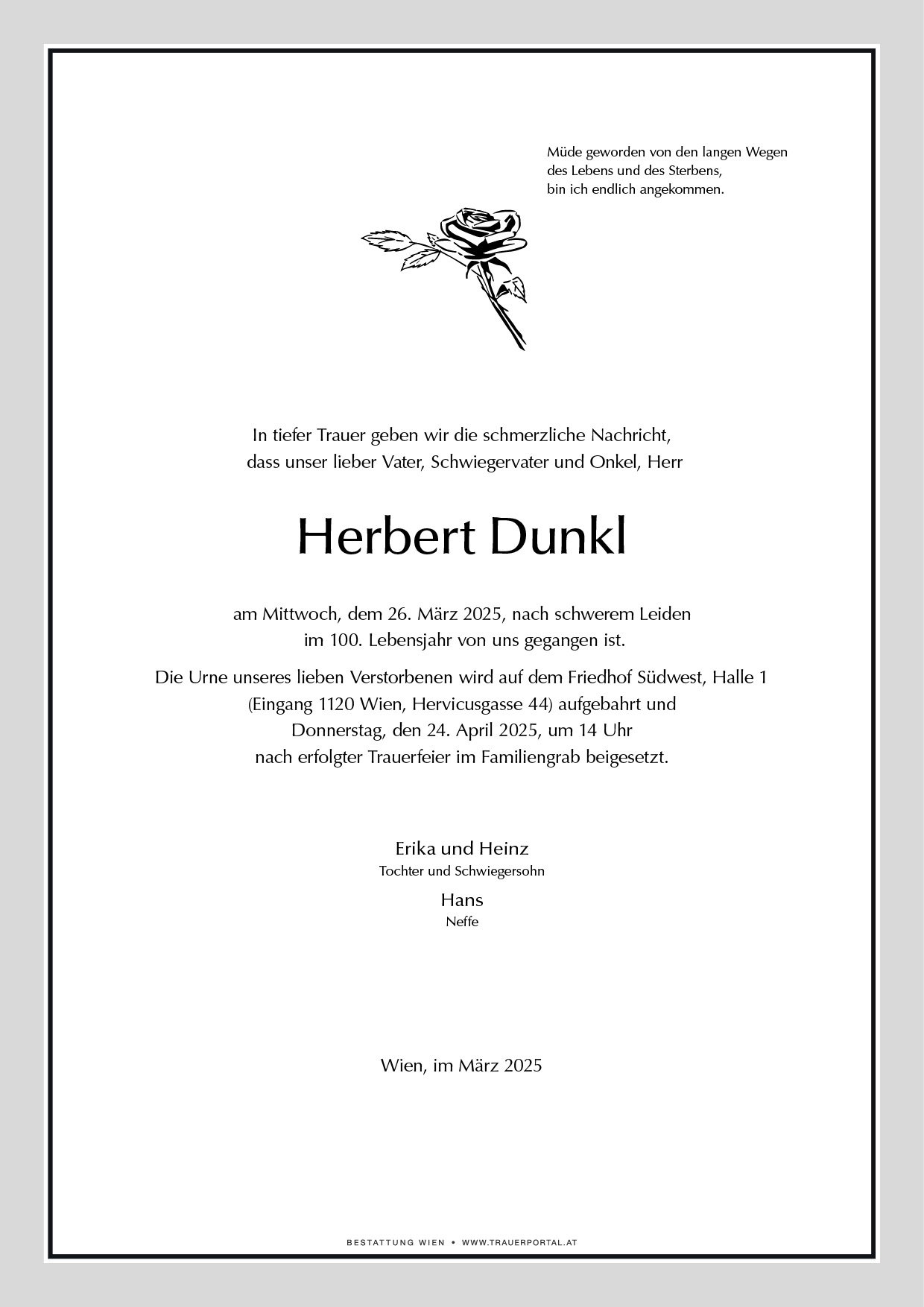 Müde geworden von den langen Wegen
des Lebens und des Sterbens,
bin ich endlich angekommen.

In tiefer Trauer geben wir die schmerzliche Nachricht,
dass unser lieber Vater, Schwiegervater und Onkel, Herr

Herbert Dunkl

am Mittwoch, dem 26. März 2025, nach schwerem Leiden
im 100. Lebensjahr von uns gegangen ist.

Die Urne unseres lieben Verstorbenen wird auf dem Friedhof Südwest, Halle 1
(Eingang 1120 Wien, Hervicusgasse 44) aufgebahrt und
Donnerstag, den 24. April 2025, um 14 Uhr
nach erfolgter Trauerfeier im Familiengrab beigesetzt.

Erika und Heinz
Tochter und Schwiegersohn

Hans
Neffe

Wien, im März 2025

BESTATTUNG WIEN • WWW.TRAUERPORTAL.AT